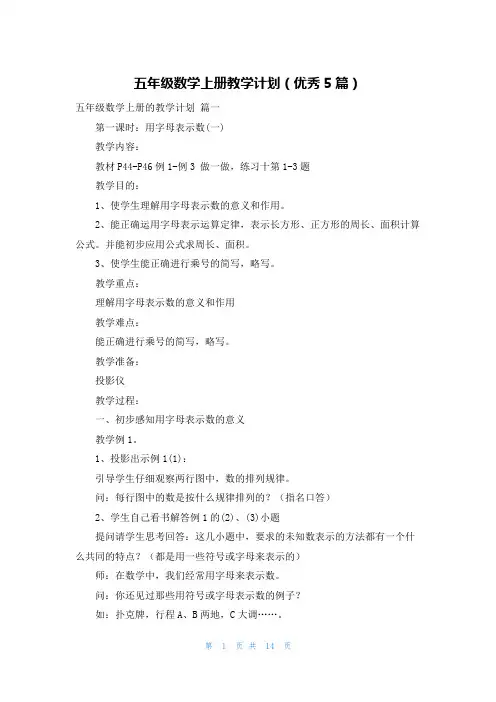 五年级数学上册教学计划（优秀5篇）

五年级数学上册的教学计划 篇一

第一课时：用字母表示数(一)

教学内容：

教材P44-P46例1-例3 做一做，练习十第1-3题

教学目的：

1、使学生理解用字母表示数的意义和作用。

2、能正确运用字母表示运算定律，表示长方形、正方形的周长、面积计算公式。并能初步应用公式求周长、面积。

3、使学生能正确进行乘号的简写，略写。

教学重点：

理解用字母表示数的意义和作用

教学难点：

能正确进行乘号的简写，略写。

教学准备：

投影仪

教学过程：

一、初步感知用字母表示数的意义

教学例1。

1、投影出示例1(1)：

引导学生仔细观察两行图中，数的排列规律。

问：每行图中的数是按什么规律排列的？（指名口答）

2、学生自己看书解答例1的(2)、(3)小题

提问请学生思考回答：这几小题中，要求的未知数表示的方法都有一个什么共同的特点？（都是用一些符号或字母来表示的）

师：在数学中，我们经常用字母来表示数。

问：你还见过那些用符号或字母表示数的例子？

如：扑克牌，行程A、B两地，C大调……。

第 1 页 共 14 页